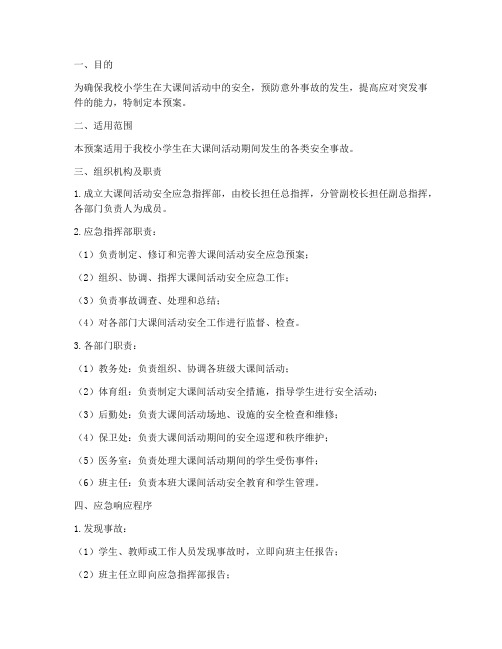 一、目的

为确保我校小学生在大课间活动中的安全，预防意外事故的发生，提高应对突发事件的能力，特制定本预案。

二、适用范围

本预案适用于我校小学生在大课间活动期间发生的各类安全事故。

三、组织机构及职责

1. 成立大课间活动安全应急指挥部，由校长担任总指挥，分管副校长担任副总指挥，各部门负责人为成员。

2. 应急指挥部职责：

（1）负责制定、修订和完善大课间活动安全应急预案；

（2）组织、协调、指挥大课间活动安全应急工作；

（3）负责事故调查、处理和总结；

（4）对各部门大课间活动安全工作进行监督、检查。

3. 各部门职责：

（1）教务处：负责组织、协调各班级大课间活动；

（2）体育组：负责制定大课间活动安全措施，指导学生进行安全活动；

（3）后勤处：负责大课间活动场地、设施的安全检查和维修；

（4）保卫处：负责大课间活动期间的安全巡逻和秩序维护；

（5）医务室：负责处理大课间活动期间的学生受伤事件；

（6）班主任：负责本班大课间活动安全教育和学生管理。

四、应急响应程序

1. 发现事故：

（1）学生、教师或工作人员发现事故时，立即向班主任报告；

（2）班主任立即向应急指挥部报告；